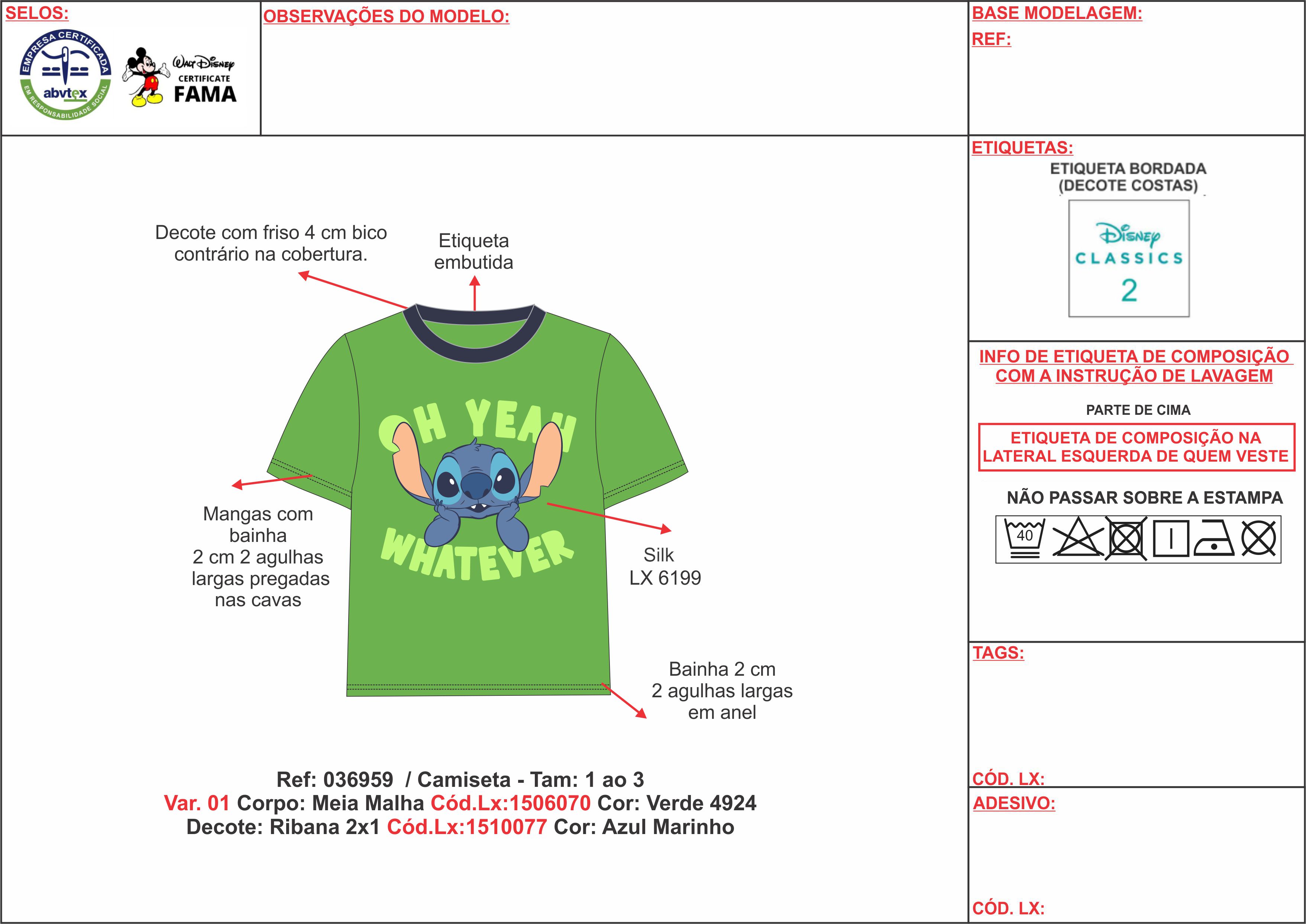 SELOS:

EMPRESA CERTIFICADA
abvtex
EM RESPONSABILIDADE SOCIAL

Walt Disney
CERTIFICATE
FAMA

OBSERVAÇÕES DO MODELO:

BASE MODELAGEM:
REF:

Decote com friso 4 cm bico contrário na cobertura.

Etiqueta embutida

OH YEAH

WHATEVER

Mangas com bainha 2 cm 2 agulhas largas pregadas nas cavas

Silk LX 6199

Bainha 2 cm 2 agulhas largas em anel

Ref: 036959 / Camiseta - Tam: 1 ao 3
Var. 01 Corpo: Meia Malha Cód.Lx:1506070 Cor: Verde 4924
Decote: Ribana 2x1 Cód.Lx:1510077 Cor: Azul Marinho

ETIQUETAS:
ETIQUETA BORDADA (DECOTE COSTAS)
Disney
CLASSICS
2

INFO DE ETIQUETA DE COMPOSIÇÃO COM A INSTRUÇÃO DE LAVAGEM

PARTE DE CIMA

ETIQUETA DE COMPOSIÇÃO NA LATERAL ESQUERDA DE QUEM VESTE

NÃO PASSAR SOBRE A ESTAMPA

40

TAGS:

CÓD. LX:

ADESIVO:

CÓD. LX: